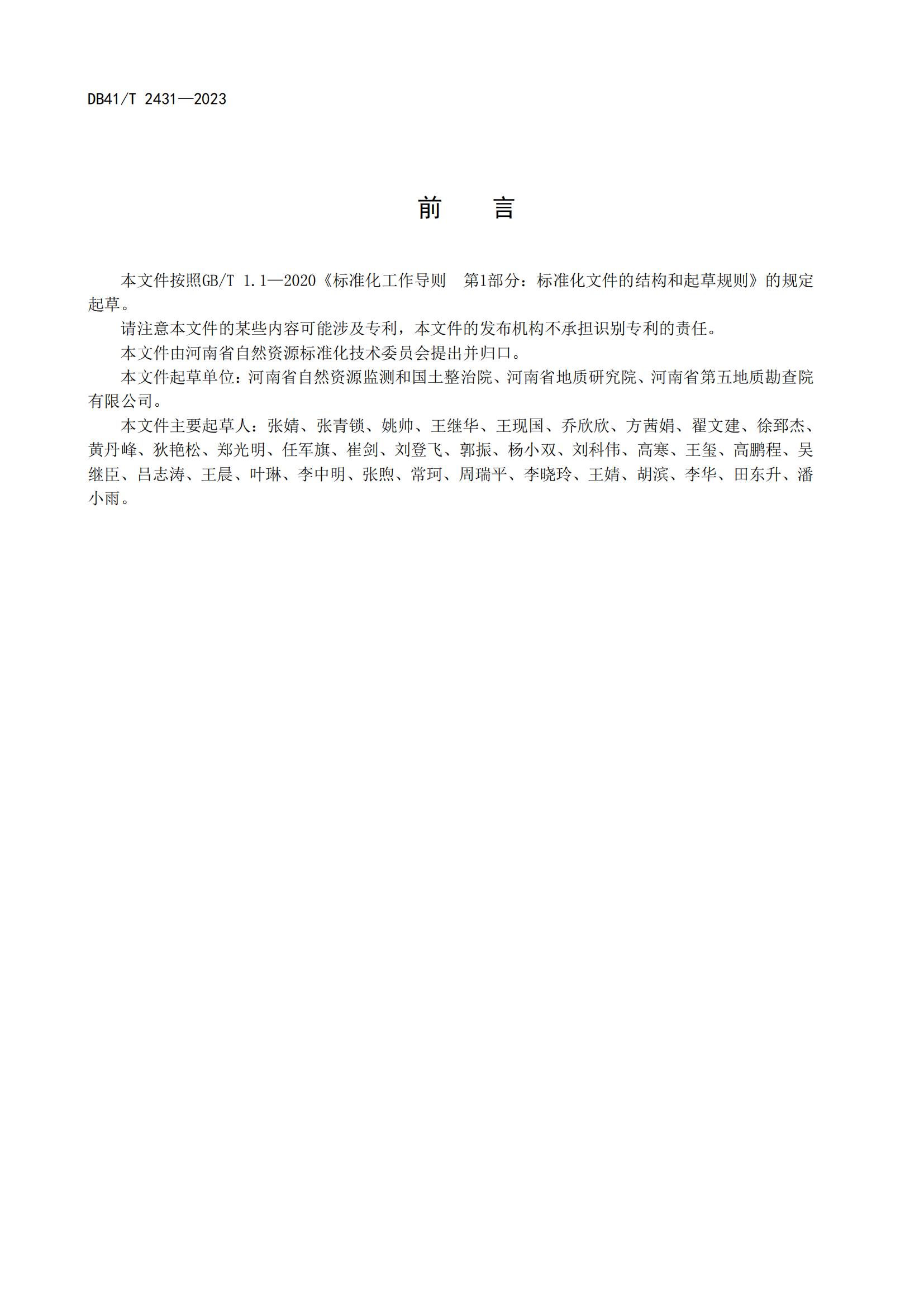 DB41/T 2431—2023

前　言

本文件按照GB/T 1.1—2020《标准化工作导则　第1部分：标准化文件的结构和起草规则》的规定起草。

请注意本文件的某些内容可能涉及专利，本文件的发布机构不承担识别专利的责任。

本文件由河南省自然资源标准化技术委员会提出并归口。

本文件起草单位：河南省自然资源监测和国土整治院、河南省地质研究院、河南省第五地质勘查院有限公司。

本文件主要起草人：张婧、张青锁、姚帅、王继华、王现国、乔欣欣、方茜娟、翟文建、徐郅杰、黄丹峰、狄艳松、郑光明、任军旗、崔剑、刘登飞、郭振、杨小双、刘科伟、高寒、王玺、高鹏程、吴继臣、吕志涛、王晨、叶琳、李中明、张煦、常珂、周瑞平、李晓玲、王婧、胡滨、李华、田东升、潘小雨。